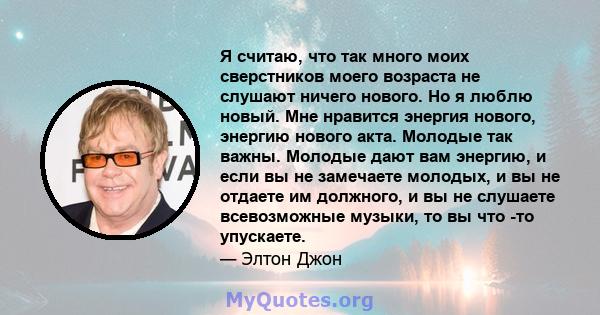 Я считаю, что так много моих сверстников моего возраста не слушают ничего нового. Но я люблю новый. Мне нравится энергия нового, энергию нового акта. Молодые так важны. Молодые дают вам энергию, и если вы не замечаете молодых, и вы не отдаете им должного, и вы не слушаете всевозможные музыки, то вы что -то упускаете.
— Элтон Джон

MyQuotes.org